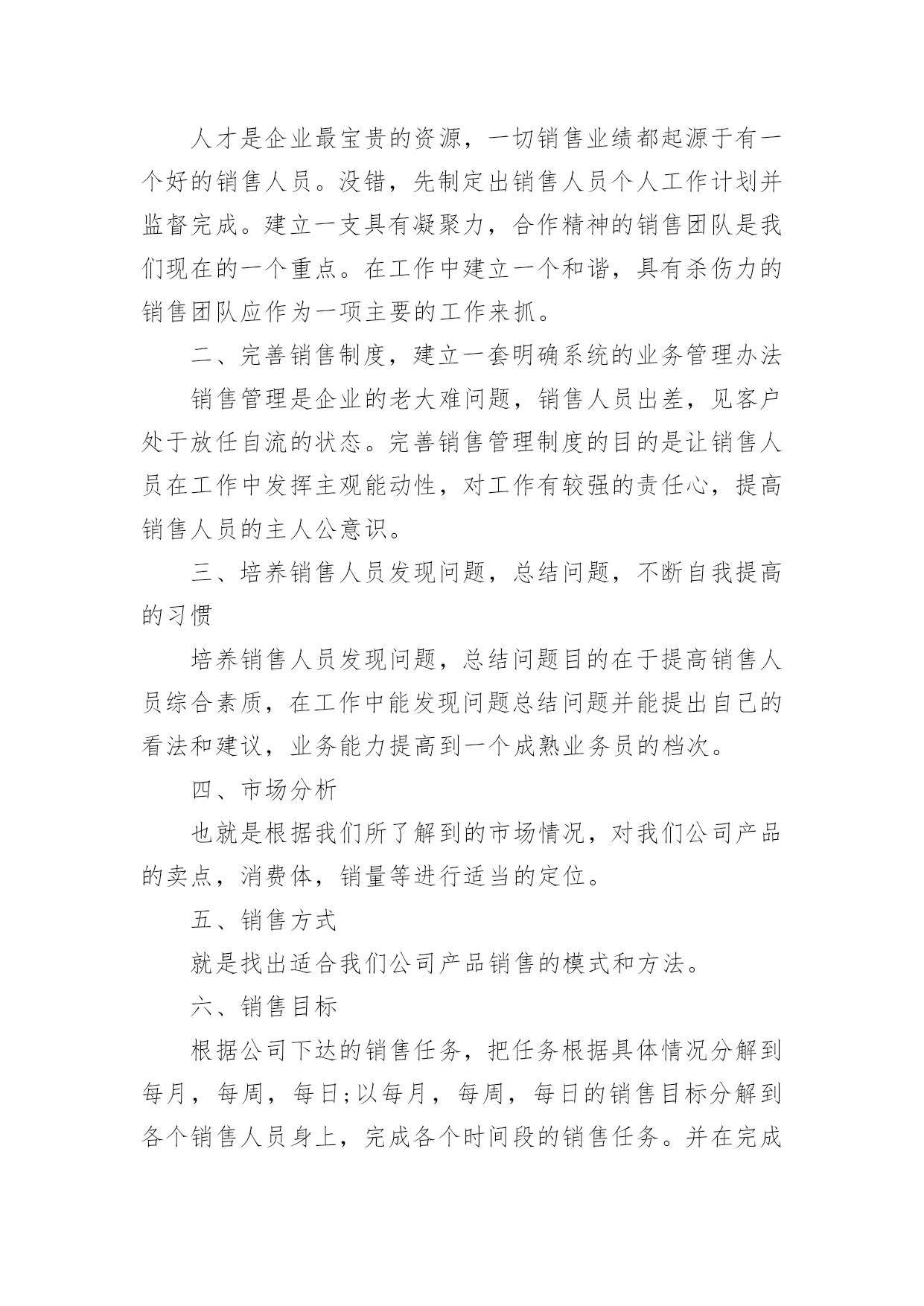 人才是企业最宝贵的资源，一切销售业绩都起源于有一个好的销售人员。没错，先制定出销售人员个人工作计划并监督完成。建立一支具有凝聚力，合作精神的销售团队是我们现在的一个重点。在工作中建立一个和谐，具有杀伤力的销售团队应作为一项主要的工作来抓。

二、完善销售制度，建立一套明确系统的业务管理办法

销售管理是企业的老大难问题，销售人员出差，见客户处于放任自流的状态。完善销售管理制度的目的是让销售人员在工作中发挥主观能动性，对工作有较强的责任心，提高销售人员的主人公意识。

三、培养销售人员发现问题，总结问题，不断自我提高的习惯

培养销售人员发现问题，总结问题目的在于提高销售人员综合素质，在工作中能发现问题总结问题并能提出自己的看法和建议，业务能力提高到一个成熟业务员的档次。

四、市场分析

也就是根据我们所了解到的市场情况，对我们公司产品的卖点，消费体，销量等进行适当的定位。

五、销售方式

就是找出适合我们公司产品销售的模式和方法。

六、销售目标

根据公司下达的销售任务，把任务根据具体情况分解到每月，每周，每日;以每月，每周，每日的销售目标分解到各个销售人员身上，完成各个时间段的销售任务。并在完成